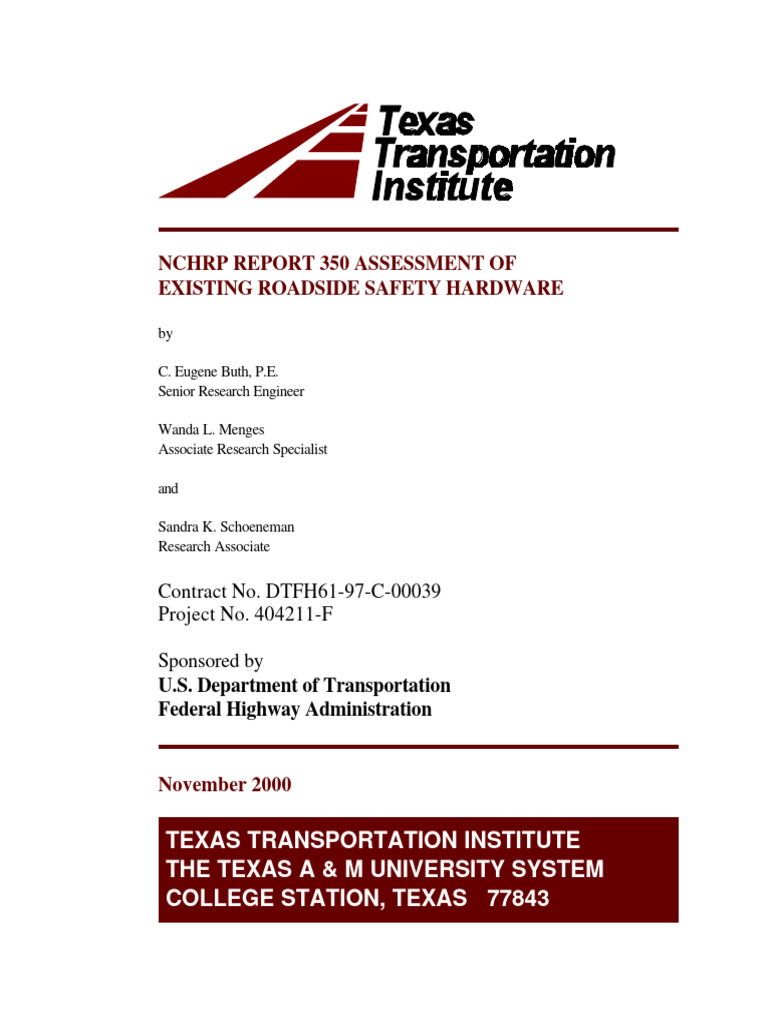 Texas
Transportation
Institute

NCHRP REPORT 350 ASSESSMENT OF
EXISTING ROADSIDE SAFETY HARDWARE

by

C. Eugene Buth, P.E.
Senior Research Engineer

Wanda L. Menges
Associate Research Specialist

and

Sandra K. Schoeneman
Research Associate

Contract No. DTFH61-97-C-00039
Project No. 404211-F

Sponsored by
U.S. Department of Transportation
Federal Highway Administration

November 2000

TEXAS TRANSPORTATION INSTITUTE
THE TEXAS A & M UNIVERSITY SYSTEM
COLLEGE STATION, TEXAS 77843